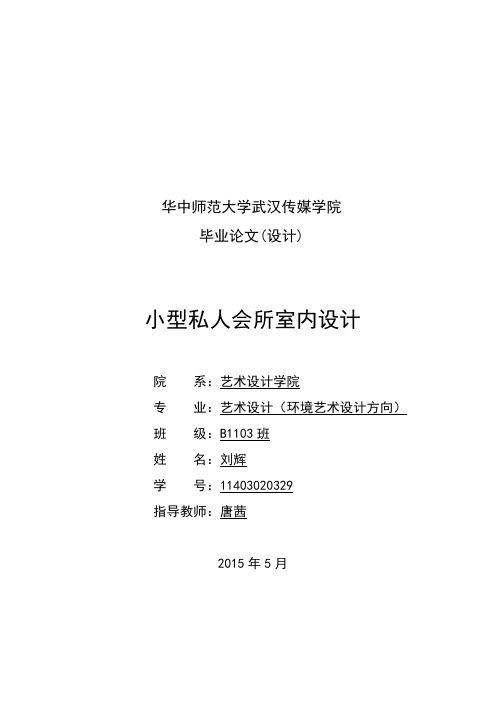 华中师范大学武汉传媒学院

毕业论文(设计)

小型私人会所室内设计

院　　系：艺术设计学院

专　　业：艺术设计（环境艺术设计方向）

班　　级：B1103 班

姓　　名：刘辉

学　　号：11403020329

指导教师：唐茜

2015 年 5 月